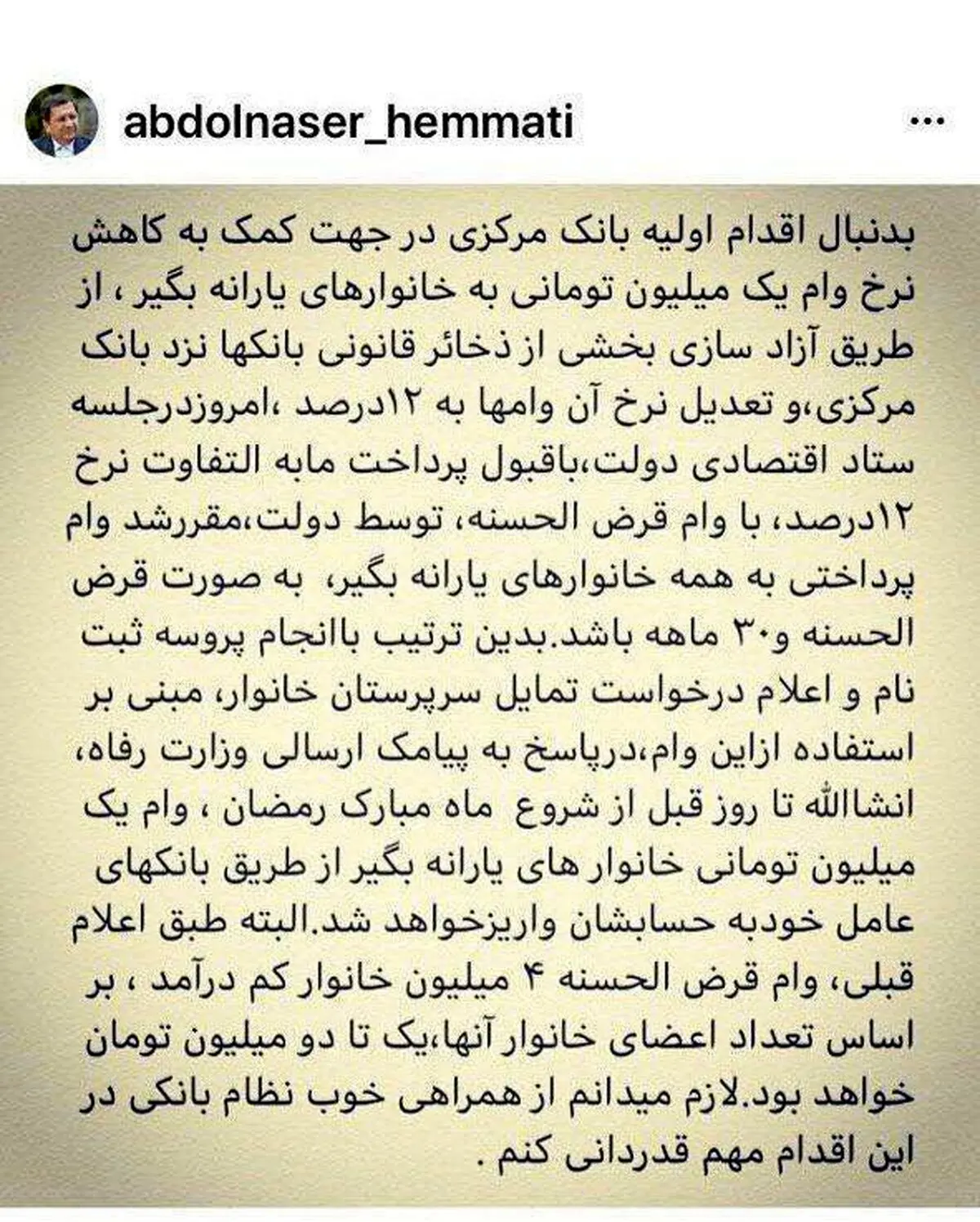 abdolnaser_hemmati

...

بدنبال اقدام اولیه بانک مرکزی در جهت کمک به کاهش نرخ وام یک میلیون تومانی به خانوارهای یارانه بگیر ، از طریق آزاد سازی بخشی از ذخائر قانونی بانکها نزد بانک مرکزی،و تعدیل نرخ آن وامها به ۱۲درصد ،امروزدرجلسه ستاد اقتصادی دولت،باقبول پرداخت مابه التفاوت نرخ ۱۲درصد، با وام قرض الحسنه، توسط دولت،مقررشد وام پرداختی به همه خانوارهای یارانه بگیر، به صورت قرض الحسنه و۳۰ ماهه باشد.بدین ترتیب باانجام پروسه ثبت نام و اعلام درخواست تمایل سرپرستان خانوار، مبنی بر استفاده ازاین وام،درپاسخ به پیامک ارسالی وزارت رفاه، انشاالله تا روز قبل از شروع ماه مبارک رمضان ، وام یک میلیون تومانی خانوار های یارانه بگیر از طریق بانکهای عامل خودبه حسابشان واریزخواهد شد.البته طبق اعلام قبلی، وام قرض الحسنه ۴ میلیون خانوار کم درآمد ، بر اساس تعداد اعضای خانوار آنها،یک تا دو میلیون تومان خواهد بود.لازم میدانم از همراهی خوب نظام بانکی در این اقدام مهم قدردانی کنم .